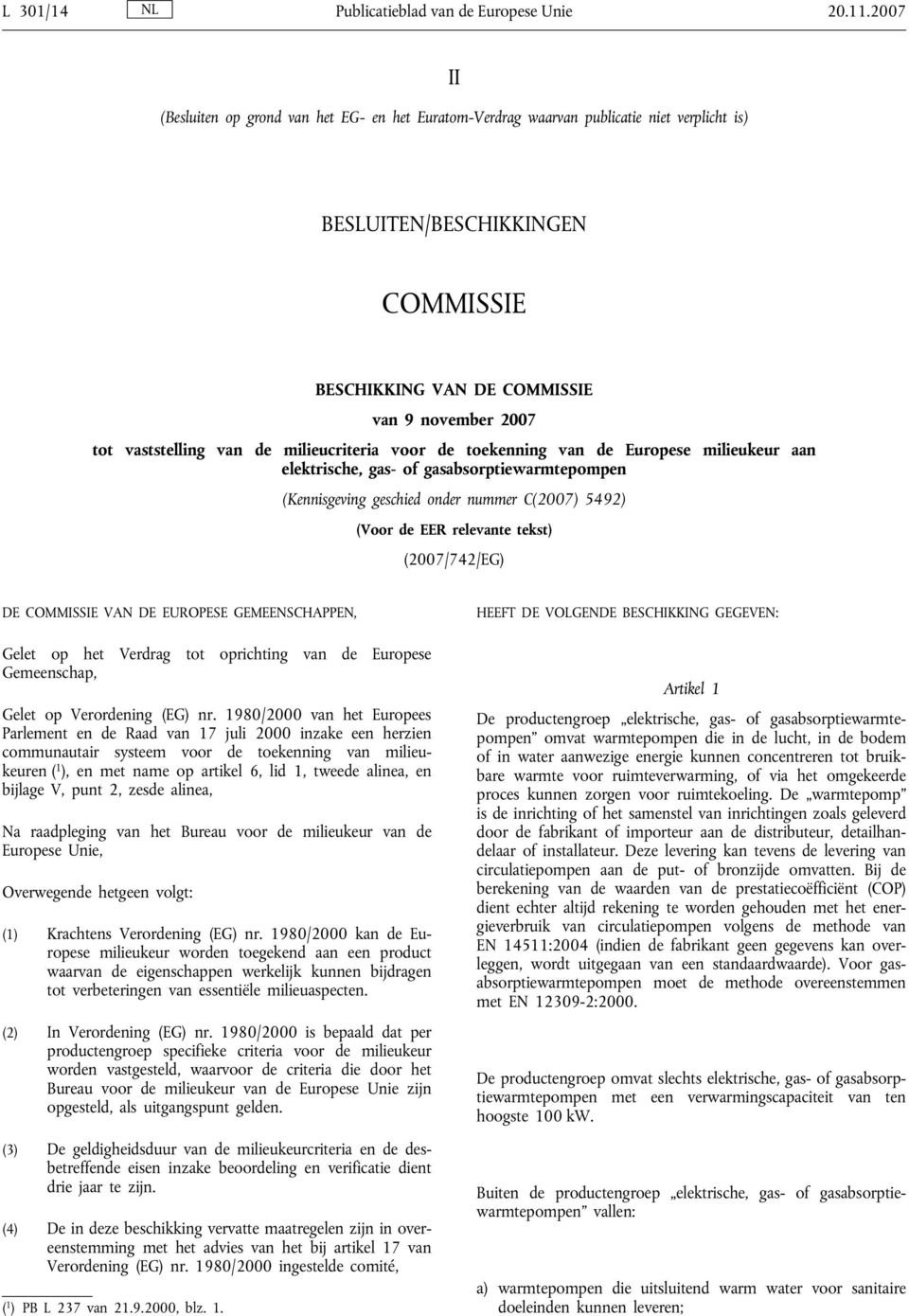 L 301/14 NL Publicatieblad van de Europese Unie 20.11.2007

II

(Besluiten op grond van het EG- en het Euratom-Verdrag waarvan publicatie niet verplicht is)

BESLUITEN/BESCHIKKINGEN

COMMISSIE

BESCHIKKING VAN DE COMMISSIE

van 9 november 2007

tot vaststelling van de milieucriteria voor de toekenning van de Europese milieukeur aan elektrische, gas- of gasabsorptiewarmtepompen

(Kennisgeving geschied onder nummer C(2007) 5492)

(Voor de EER relevante tekst)

(2007/742/EG)

DE COMMISSIE VAN DE EUROPESE GEMEENSCHAPPEN,

Gelet op het Verdrag tot oprichting van de Europese Gemeenschap,

Gelet op Verordening (EG) nr. 1980/2000 van het Europees Parlement en de Raad van 17 juli 2000 inzake een herzien communautair systeem voor de toekenning van milieukeuren ($^1$), en met name op artikel 6, lid 1, tweede alinea, en bijlage V, punt 2, zesde alinea,

Na raadpleging van het Bureau voor de milieukeur van de Europese Unie,

Overwegende hetgeen volgt:

(1) Krachtens Verordening (EG) nr. 1980/2000 kan de Europese milieukeur worden toegekend aan een product waarvan de eigenschappen werkelijk kunnen bijdragen tot verbeteringen van essentiële milieuaspecten.

(2) In Verordening (EG) nr. 1980/2000 is bepaald dat per productengroep specifieke criteria voor de milieukeur worden vastgesteld, waarvoor de criteria die door het Bureau voor de milieukeur van de Europese Unie zijn opgesteld, als uitgangspunt gelden.

(3) De geldigheidsduur van de milieukeurcriteria en de desbetreffende eisen inzake beoordeling en verificatie dient drie jaar te zijn.

(4) De in deze beschikking vervatte maatregelen zijn in overeenstemming met het advies van het bij artikel 17 van Verordening (EG) nr. 1980/2000 ingestelde comité,

($^1$) PB L 237 van 21.9.2000, blz. 1.

HEEFT DE VOLGENDE BESCHIKKING GEGEVEN:

Artikel 1

De productengroep „elektrische, gas- of gasabsorptiewarmtepompen” omvat warmtepompen die in de lucht, in de bodem of in water aanwezige energie kunnen concentreren tot bruikbare warmte voor ruimteverwarming, of via het omgekeerde proces kunnen zorgen voor ruimtekoeling. De „warmtepomp” is de inrichting of het samenstel van inrichtingen zoals geleverd door de fabrikant of importeur aan de distributeur, detailhandelaar of installateur. Deze levering kan tevens de levering van circulatiepompen aan de put- of bronzijde omvatten. Bij de berekening van de waarden van de prestatiecoëfficiënt (COP) dient echter altijd rekening te worden gehouden met het energieverbruik van circulatiepompen volgens de methode van EN 14511:2004 (indien de fabrikant geen gegevens kan overleggen, wordt uitgegaan van een standaardwaarde). Voor gasabsorptiewarmtepompen moet de methode overeenstemmen met EN 12309-2:2000.

De productengroep omvat slechts elektrische, gas- of gasabsorptiewarmtepompen met een verwarmingscapaciteit van ten hoogste 100 kW.

Buiten de productengroep „elektrische, gas- of gasabsorptiewarmtepompen” vallen:

a) warmtepompen die uitsluitend warm water voor sanitaire doeleinden kunnen leveren;